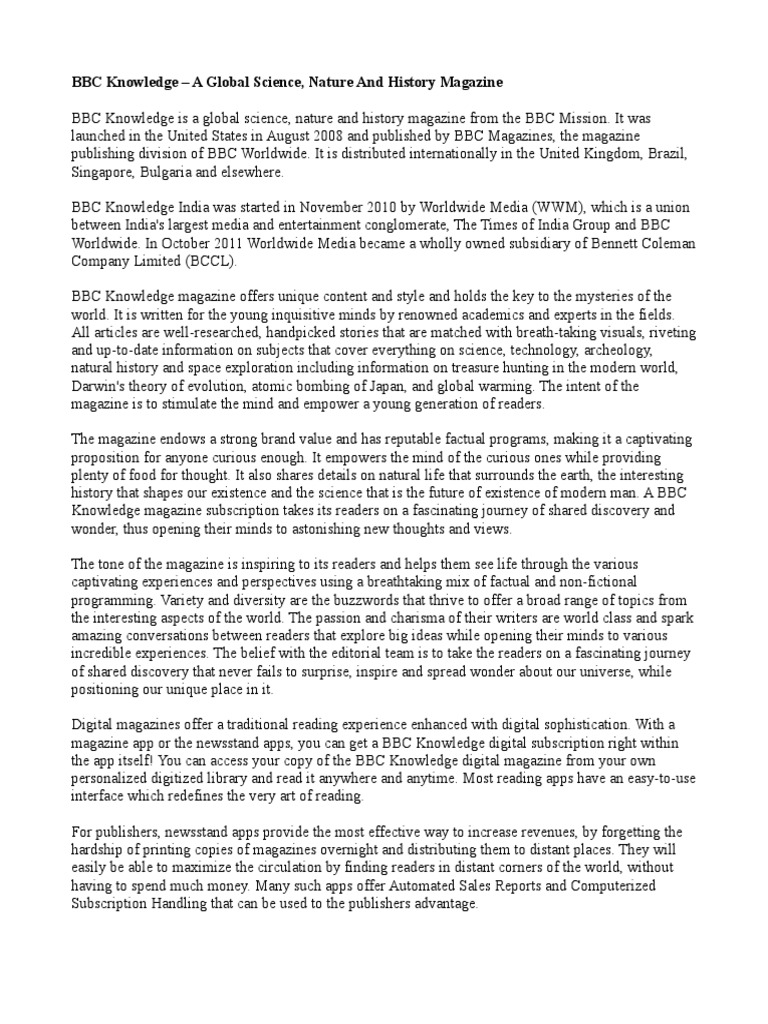 BBC Knowledge – A Global Science, Nature And History Magazine

BBC Knowledge is a global science, nature and history magazine from the BBC Mission. It was launched in the United States in August 2008 and published by BBC Magazines, the magazine publishing division of BBC Worldwide. It is distributed internationally in the United Kingdom, Brazil, Singapore, Bulgaria and elsewhere.

BBC Knowledge India was started in November 2010 by Worldwide Media (WWM), which is a union between India's largest media and entertainment conglomerate, The Times of India Group and BBC Worldwide. In October 2011 Worldwide Media became a wholly owned subsidiary of Bennett Coleman Company Limited (BCCL).

BBC Knowledge magazine offers unique content and style and holds the key to the mysteries of the world. It is written for the young inquisitive minds by renowned academics and experts in the fields. All articles are well-researched, handpicked stories that are matched with breath-taking visuals, riveting and up-to-date information on subjects that cover everything on science, technology, archeology, natural history and space exploration including information on treasure hunting in the modern world, Darwin's theory of evolution, atomic bombing of Japan, and global warming. The intent of the magazine is to stimulate the mind and empower a young generation of readers.

The magazine endows a strong brand value and has reputable factual programs, making it a captivating proposition for anyone curious enough. It empowers the mind of the curious ones while providing plenty of food for thought. It also shares details on natural life that surrounds the earth, the interesting history that shapes our existence and the science that is the future of existence of modern man. A BBC Knowledge magazine subscription takes its readers on a fascinating journey of shared discovery and wonder, thus opening their minds to astonishing new thoughts and views.

The tone of the magazine is inspiring to its readers and helps them see life through the various captivating experiences and perspectives using a breathtaking mix of factual and non-fictional programming. Variety and diversity are the buzzwords that thrive to offer a broad range of topics from the interesting aspects of the world. The passion and charisma of their writers are world class and spark amazing conversations between readers that explore big ideas while opening their minds to various incredible experiences. The belief with the editorial team is to take the readers on a fascinating journey of shared discovery that never fails to surprise, inspire and spread wonder about our universe, while positioning our unique place in it.

Digital magazines offer a traditional reading experience enhanced with digital sophistication. With a magazine app or the newsstand apps, you can get a BBC Knowledge digital subscription right within the app itself! You can access your copy of the BBC Knowledge digital magazine from your own personalized digitized library and read it anywhere and anytime. Most reading apps have an easy-to-use interface which redefines the very art of reading.

For publishers, newsstand apps provide the most effective way to increase revenues, by forgetting the hardship of printing copies of magazines overnight and distributing them to distant places. They will easily be able to maximize the circulation by finding readers in distant corners of the world, without having to spend much money. Many such apps offer Automated Sales Reports and Computerized Subscription Handling that can be used to the publishers advantage.